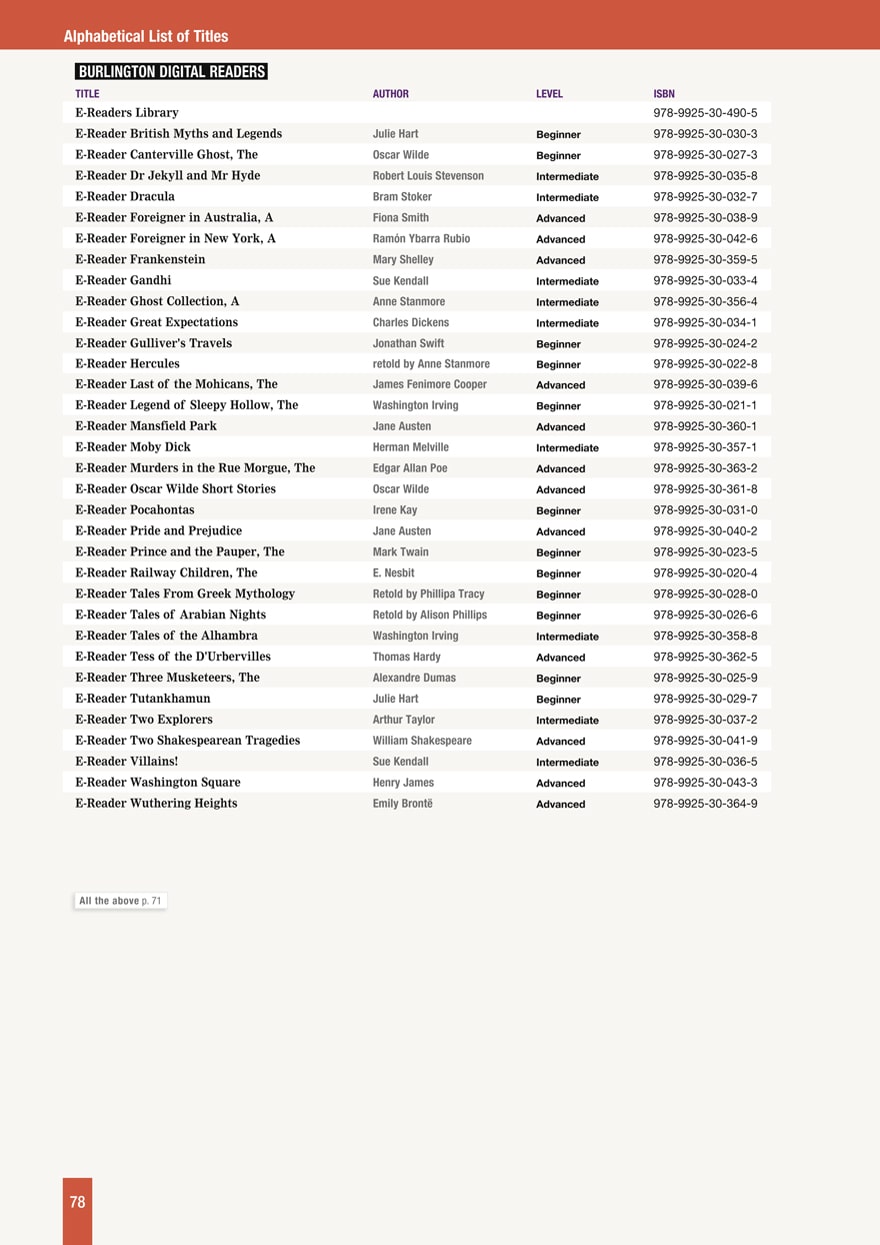 Alphabetical List of Titles

BURLINGTON DIGITAL READERS

| TITLE | AUTHOR | LEVEL | ISBN |
|---|---|---|---|
| E-Readers Library | | | 978-9925-30-490-5 |
| E-Reader British Myths and Legends | Julie Hart | Beginner | 978-9925-30-030-3 |
| E-Reader Canterville Ghost, The | Oscar Wilde | Beginner | 978-9925-30-027-3 |
| E-Reader Dr Jekyll and Mr Hyde | Robert Louis Stevenson | Intermediate | 978-9925-30-035-8 |
| E-Reader Dracula | Bram Stoker | Intermediate | 978-9925-30-032-7 |
| E-Reader Foreigner in Australia, A | Fiona Smith | Advanced | 978-9925-30-038-9 |
| E-Reader Foreigner in New York, A | Ramón Ybarra Rubio | Advanced | 978-9925-30-042-6 |
| E-Reader Frankenstein | Mary Shelley | Advanced | 978-9925-30-359-5 |
| E-Reader Gandhi | Sue Kendall | Intermediate | 978-9925-30-033-4 |
| E-Reader Ghost Collection, A | Anne Stanmore | Intermediate | 978-9925-30-356-4 |
| E-Reader Great Expectations | Charles Dickens | Intermediate | 978-9925-30-034-1 |
| E-Reader Gulliver's Travels | Jonathan Swift | Beginner | 978-9925-30-024-2 |
| E-Reader Hercules | retold by Anne Stanmore | Beginner | 978-9925-30-022-8 |
| E-Reader Last of the Mohicans, The | James Fenimore Cooper | Advanced | 978-9925-30-039-6 |
| E-Reader Legend of Sleepy Hollow, The | Washington Irving | Beginner | 978-9925-30-021-1 |
| E-Reader Mansfield Park | Jane Austen | Advanced | 978-9925-30-360-1 |
| E-Reader Moby Dick | Herman Melville | Intermediate | 978-9925-30-357-1 |
| E-Reader Murders in the Rue Morgue, The | Edgar Allan Poe | Advanced | 978-9925-30-363-2 |
| E-Reader Oscar Wilde Short Stories | Oscar Wilde | Advanced | 978-9925-30-361-8 |
| E-Reader Pocahontas | Irene Kay | Beginner | 978-9925-30-031-0 |
| E-Reader Pride and Prejudice | Jane Austen | Advanced | 978-9925-30-040-2 |
| E-Reader Prince and the Pauper, The | Mark Twain | Beginner | 978-9925-30-023-5 |
| E-Reader Railway Children, The | E. Nesbit | Beginner | 978-9925-30-020-4 |
| E-Reader Tales From Greek Mythology | Retold by Phillipa Tracy | Beginner | 978-9925-30-028-0 |
| E-Reader Tales of Arabian Nights | Retold by Alison Phillips | Beginner | 978-9925-30-026-6 |
| E-Reader Tales of the Alhambra | Washington Irving | Intermediate | 978-9925-30-358-8 |
| E-Reader Tess of the D'Urbervilles | Thomas Hardy | Advanced | 978-9925-30-362-5 |
| E-Reader Three Musketeers, The | Alexandre Dumas | Beginner | 978-9925-30-025-9 |
| E-Reader Tutankhamun | Julie Hart | Beginner | 978-9925-30-029-7 |
| E-Reader Two Explorers | Arthur Taylor | Intermediate | 978-9925-30-037-2 |
| E-Reader Two Shakespearean Tragedies | William Shakespeare | Advanced | 978-9925-30-041-9 |
| E-Reader Villains! | Sue Kendall | Intermediate | 978-9925-30-036-5 |
| E-Reader Washington Square | Henry James | Advanced | 978-9925-30-043-3 |
| E-Reader Wuthering Heights | Emily Brontë | Advanced | 978-9925-30-364-9 |

All the above p. 71

78